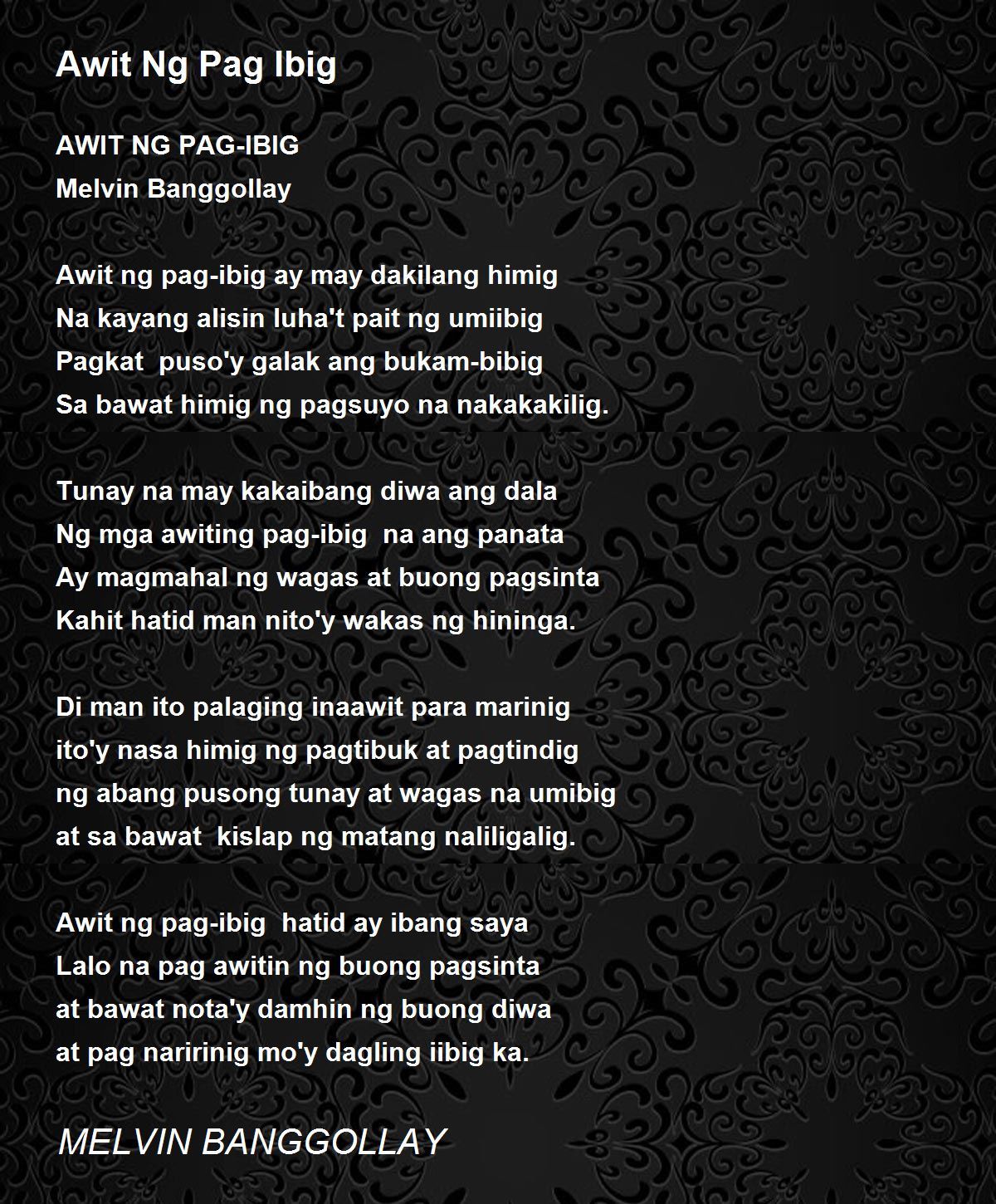 Awit Ng Pag Ibig

AWIT NG PAG-IBIG
Melvin Banggollay

Awit ng pag-ibig ay may dakilang himig
Na kayang alisin luha't pait ng umiibig
Pagkat puso'y galak ang bukam-bibig
Sa bawat himig ng pagsuyo na nakakakilig.

Tunay na may kakaibang diwa ang dala
Ng mga awiting pag-ibig na ang panata
Ay magmahal ng wagas at buong pagsinta
Kahit hatid man nito'y wakas ng hininga.

Di man ito palaging inaawit para marinig
ito'y nasa himig ng pagtibuk at pagtindig
ng abang pusong tunay at wagas na umibig
at sa bawat kislap ng matang naliligalig.

Awit ng pag-ibig hatid ay ibang saya
Lalo na pag awitin ng buong pagsinta
at bawat nota'y damhin ng buong diwa
at pag naririnig mo'y dagling iibig ka.

MELVIN BANGGOLLAY